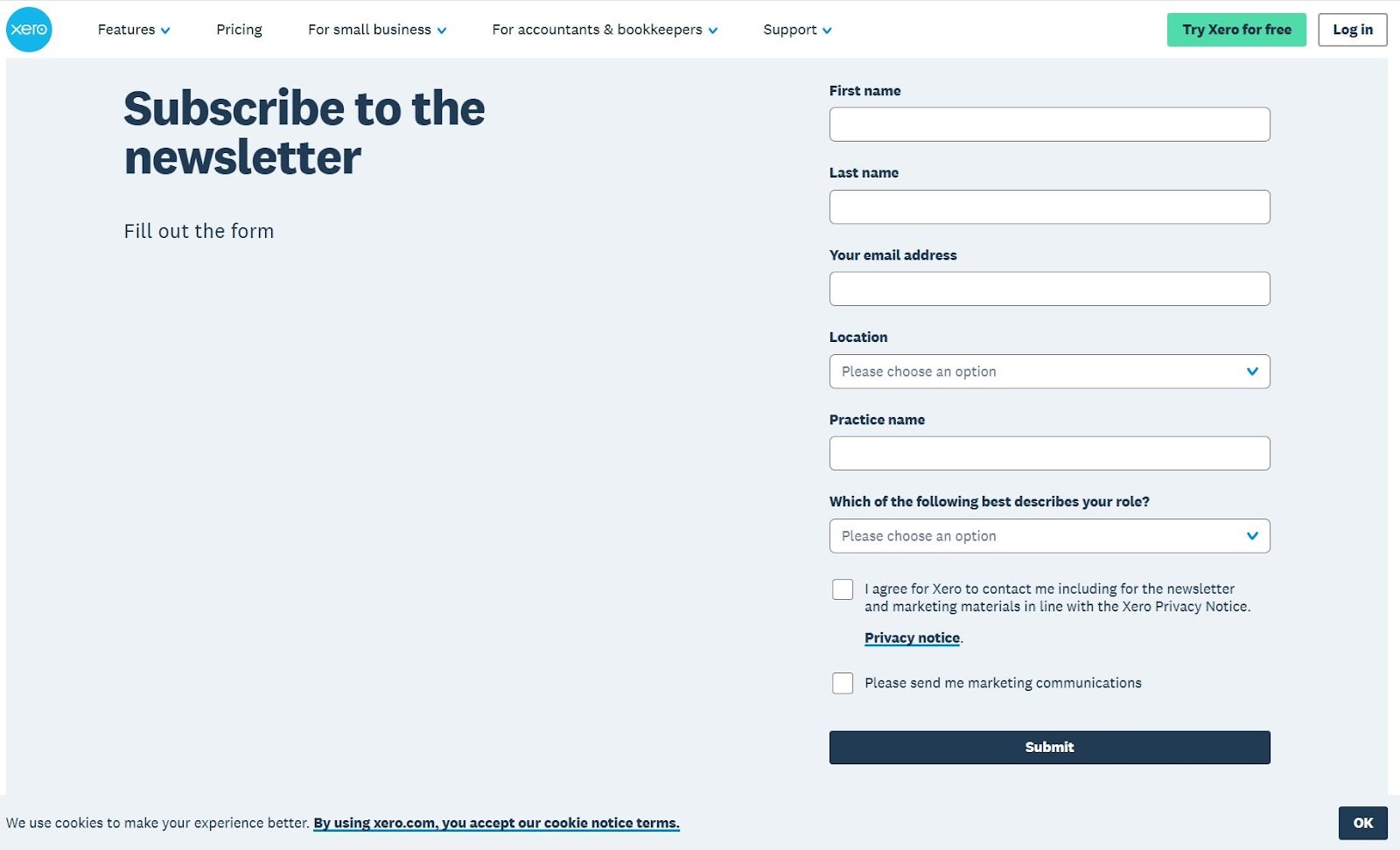 xero

Features
Pricing
For small business
For accountants & bookkeepers
Support
Try Xero for free
Log in

Subscribe to the newsletter

Fill out the form

First name

Last name

Your email address

Location
Please choose an option

Practice name

Which of the following best describes your role?
Please choose an option

I agree for Xero to contact me including for the newsletter and marketing materials in line with the Xero Privacy Notice.

Privacy notice.

Please send me marketing communications

Submit

We use cookies to make your experience better. By using xero.com, you accept our cookie notice terms.

OK